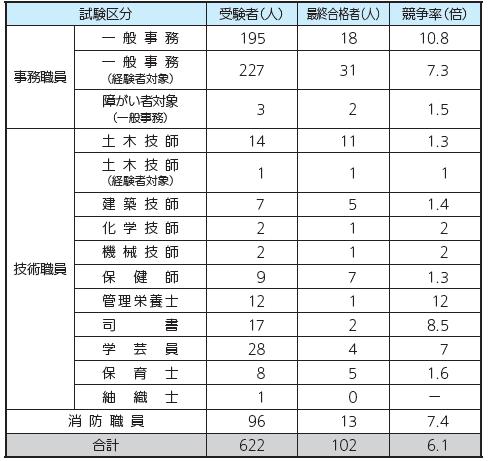 | 試験区分 | | 受験者(人) | 最終合格者(人) | 競争率(倍) |
|---|---|---|---|---|
| 事務職員 | 一般事務 | 195 | 18 | 10.8 |
| | 一般事務 (経験者対象) | 227 | 31 | 7.3 |
| | 障がい者対象 (一般事務) | 3 | 2 | 1.5 |
| 技術職員 | 土木技師 | 14 | 11 | 1.3 |
| | 土木技師 (経験者対象) | 1 | 1 | 1 |
| | 建築技師 | 7 | 5 | 1.4 |
| | 化学技師 | 2 | 1 | 2 |
| | 機械技師 | 2 | 1 | 2 |
| | 保健師 | 9 | 7 | 1.3 |
| | 管理栄養士 | 12 | 1 | 12 |
| | 司書 | 17 | 2 | 8.5 |
| | 学芸員 | 28 | 4 | 7 |
| | 保育士 | 8 | 5 | 1.6 |
| | 紬織士 | 1 | 0 | ー |
| 消防職員 | | 96 | 13 | 7.4 |
| 合計 | | 622 | 102 | 6.1 |